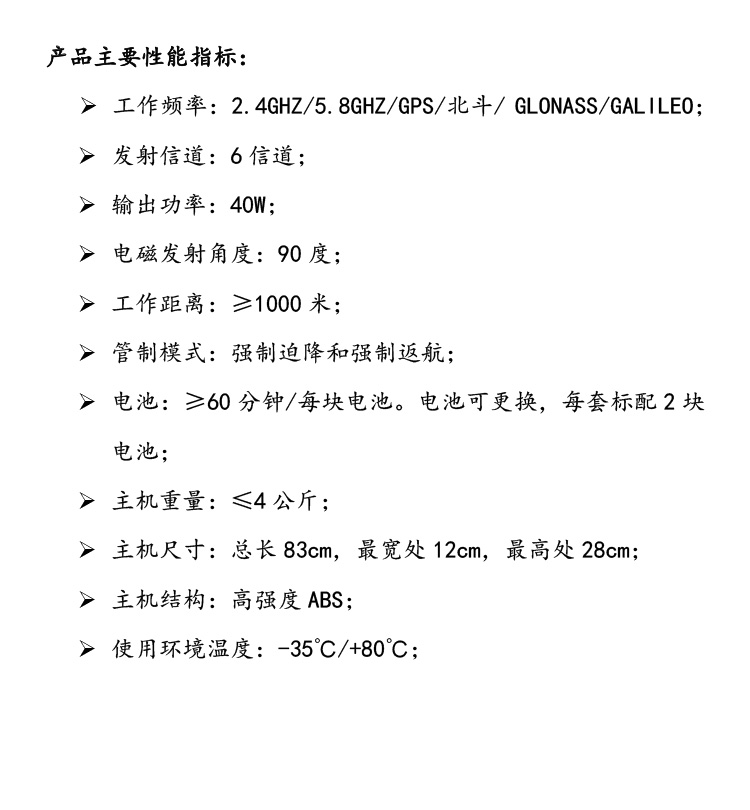 产品主要性能指标：

➢ 工作频率：2.4GHZ/5.8GHZ/GPS/北斗/ GLONASS/GALILEO;

➢ 发射信道：6 信道；

➢ 输出功率：40W；

➢ 电磁发射角度：90 度；

➢ 工作距离：≥1000 米；

➢ 管制模式：强制迫降和强制返航；

➢ 电池：≥60 分钟/每块电池。电池可更换，每套标配 2 块电池；

➢ 主机重量：≤4 公斤；

➢ 主机尺寸：总长 83cm，最宽处 12cm，最高处 28cm；

➢ 主机结构：高强度 ABS；

➢ 使用环境温度：-35℃/+80℃；